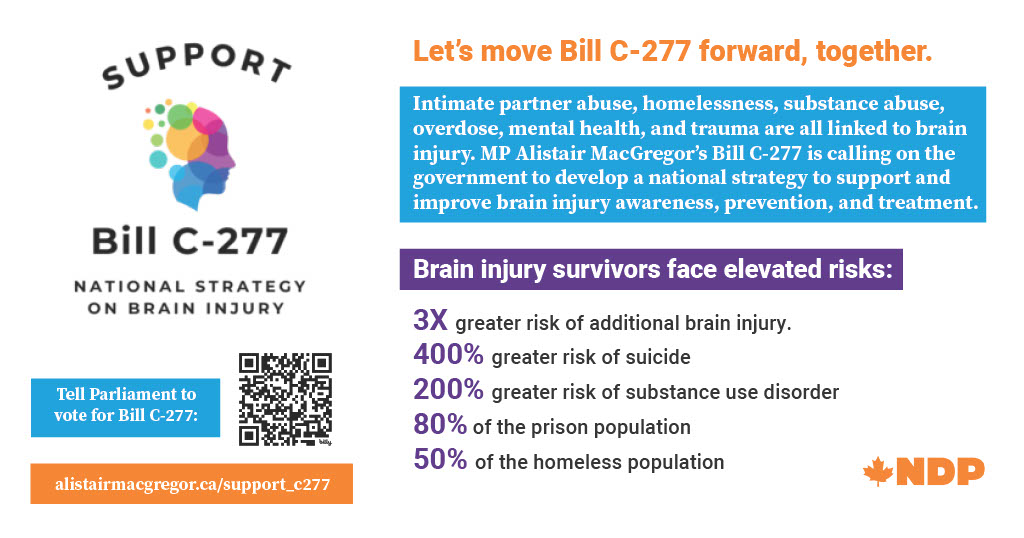 SUPPORT

Bill C-277

NATIONAL STRATEGY ON BRAIN INJURY

Tell Parliament to vote for Bill C-277:

alistairmacgregor.ca/support_c277

Let's move Bill C-277 forward, together.

Intimate partner abuse, homelessness, substance abuse, overdose, mental health, and trauma are all linked to brain injury. MP Alistair MacGregor's Bill C-277 is calling on the government to develop a national strategy to support and improve brain injury awareness, prevention, and treatment.

Brain injury survivors face elevated risks:

3X greater risk of additional brain injury.
400% greater risk of suicide
200% greater risk of substance use disorder
80% of the prison population
50% of the homeless population

NDP